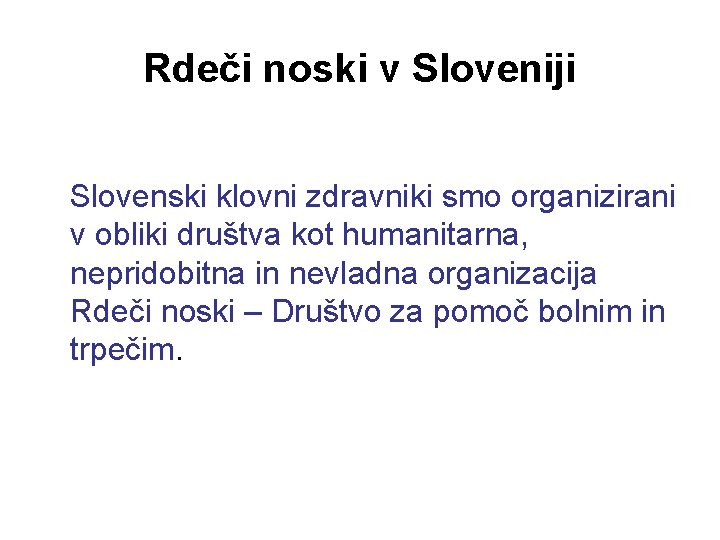 Rdeči noski v Sloveniji

Slovenski klovni zdravniki smo organizirani v obliki društva kot humanitarna, nepridobitna in nevladna organizacija Rdeči noski – Društvo za pomoč bolnim in trpečim.